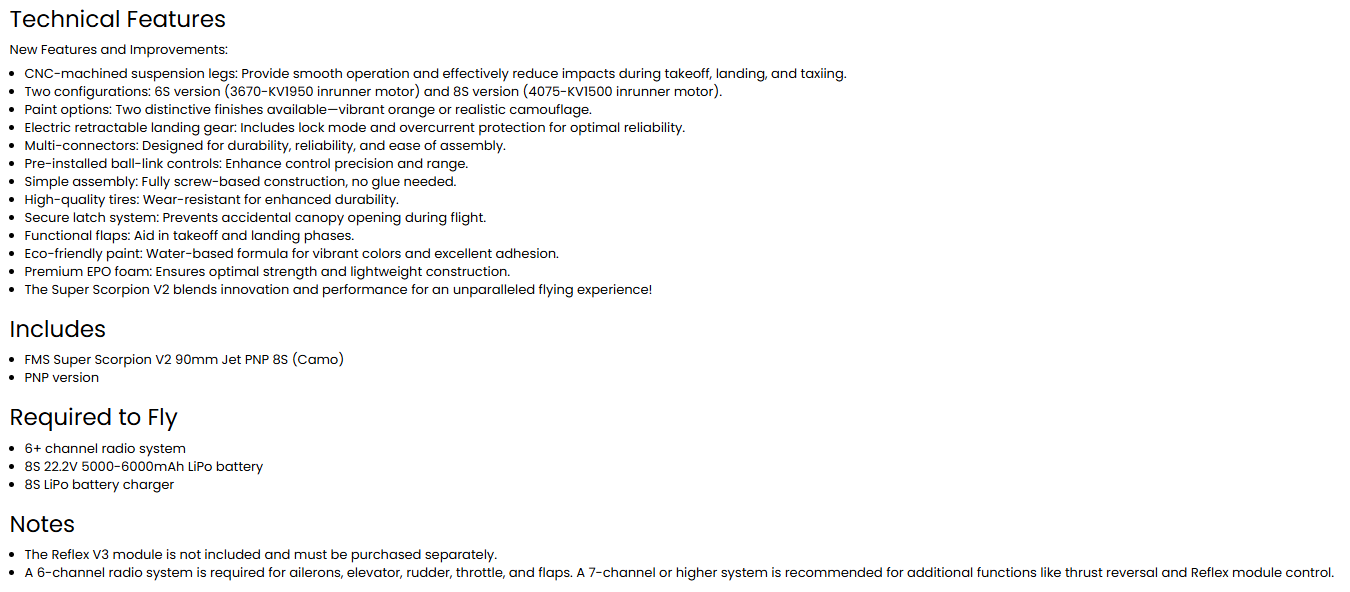 Technical Features

New Features and Improvements:

- CNC-machined suspension legs: Provide smooth operation and effectively reduce impacts during takeoff, landing, and taxiing.
- Two configurations: 6S version (3670-KV1950 inrunner motor) and 8S version (4075-KV1500 inrunner motor).
- Paint options: Two distinctive finishes available—vibrant orange or realistic camouflage.
- Electric retractable landing gear: Includes lock mode and overcurrent protection for optimal reliability.
- Multi-connectors: Designed for durability, reliability, and ease of assembly.
- Pre-installed ball-link controls: Enhance control precision and range.
- Simple assembly: Fully screw-based construction, no glue needed.
- High-quality tires: Wear-resistant for enhanced durability.
- Secure latch system: Prevents accidental canopy opening during flight.
- Functional flaps: Aid in takeoff and landing phases.
- Eco-friendly paint: Water-based formula for vibrant colors and excellent adhesion.
- Premium EPO foam: Ensures optimal strength and lightweight construction.
- The Super Scorpion V2 blends innovation and performance for an unparalleled flying experience!

Includes

- FMS Super Scorpion V2 90mm Jet PNP 8S (Camo)
- PNP version

Required to Fly

- 6+ channel radio system
- 8S 22.2V 5000-6000mAh LiPo battery
- 8S LiPo battery charger

Notes

- The Reflex V3 module is not included and must be purchased separately.
- A 6-channel radio system is required for ailerons, elevator, rudder, throttle, and flaps. A 7-channel or higher system is recommended for additional functions like thrust reversal and Reflex module control.